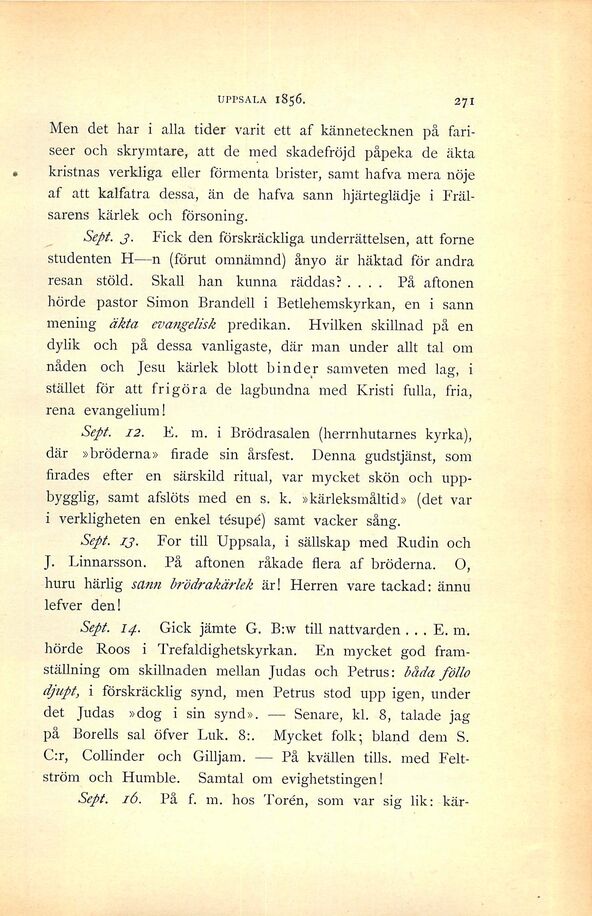 UPPSALA 1856. 271

Men det har i alla tider varit ett af kännetecknen på fariseer och skrymtare, att de med skadefröjd påpeka de äkta kristnas verkliga eller förmenta brister, samt hafva mera nöje af att kalfatra dessa, än de hafva sann hjärteglädje i Frälsarens kärlek och försoning.

Sept. 3. Fick den förskräckliga underrättelsen, att forne studenten H—n (förut omnämnd) ånyo är häktad för andra resan stöld. Skall han kunna räddas? . . . . På aftonen hörde pastor Simon Brandell i Betlehemskyrkan, en i sann mening äkta evangelisk predikan. Hvilken skillnad på en dylik och på dessa vanligaste, där man under allt tal om nåden och Jesu kärlek blott binder samveten med lag, i stället för att frigöra de lagbundna med Kristi fulla, fria, rena evangelium!

Sept. 12. E. m. i Brödrasalen (herrnhutarnes kyrka), där »bröderna» firade sin årsfest. Denna gudstjänst, som firades efter en särskild ritual, var mycket skön och uppbygglig, samt afslöts med en s. k. »kärleksmåltid» (det var i verkligheten en enkel tésupé) samt vacker sång.

Sept. 13. For till Uppsala, i sällskap med Rudin och J. Linnarsson. På aftonen råkade flera af bröderna. O, huru härlig sann brödrakärlek är! Herren vare tackad: ännu lefver den!

Sept. 14. Gick jämte G. B:w till nattvarden . . . E. m. hörde Roos i Trefaldighetskyrkan. En mycket god framställning om skillnaden mellan Judas och Petrus: båda föllo djupt, i förskräcklig synd, men Petrus stod upp igen, under det Judas »dog i sin synd». — Senare, kl. 8, talade jag på Borells sal öfver Luk. 8:. Mycket folk; bland dem S. C:r, Collinder och Gilljam. — På kvällen tills. med Feltström och Humble. Samtal om evighetstingen!

Sept. 16. På f. m. hos Torén, som var sig lik: kär-